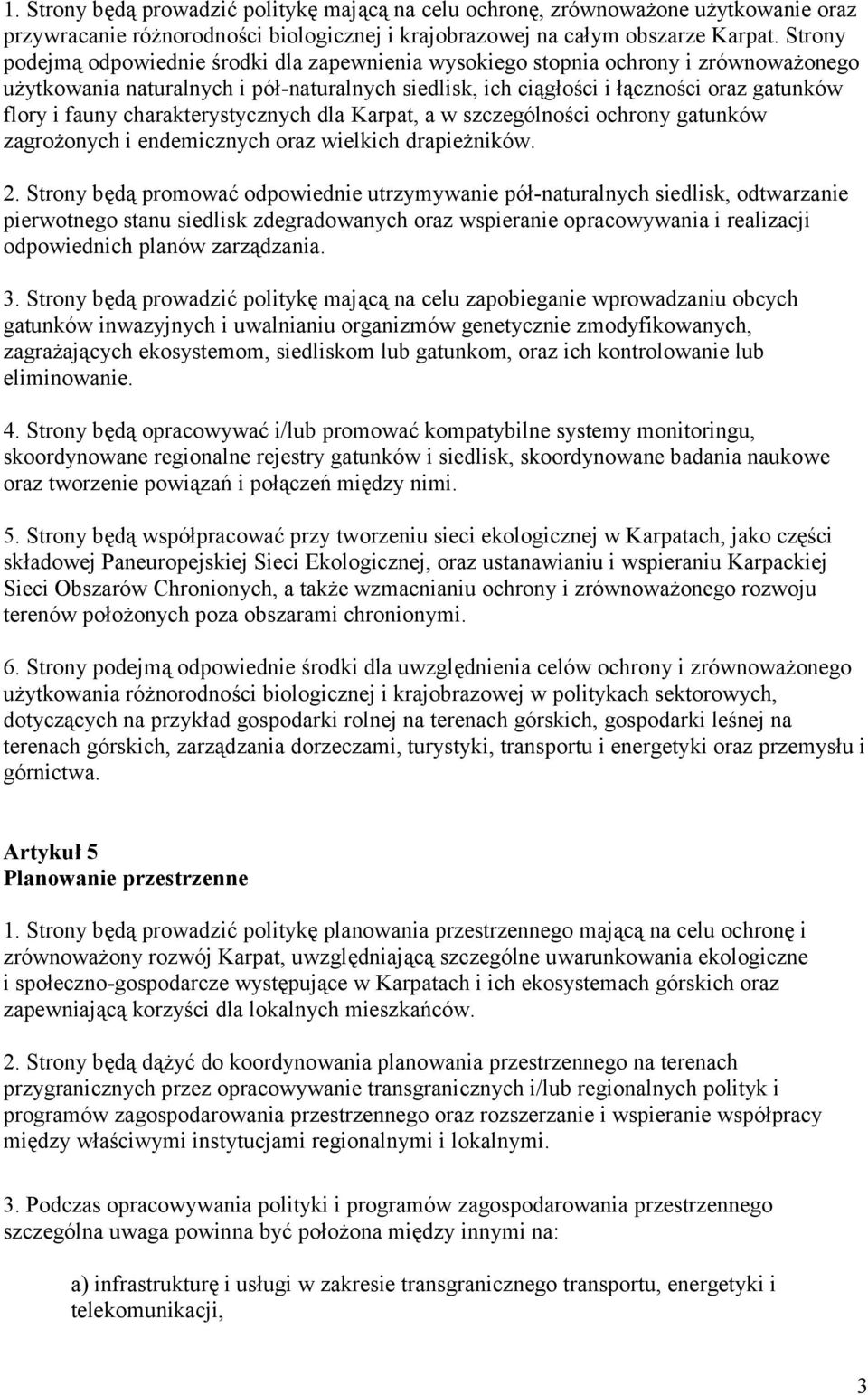 1. Strony będą prowadzić politykę mającą na celu ochronę, zrównoważone użytkowanie oraz przywracanie różnorodności biologicznej i krajobrazowej na całym obszarze Karpat. Strony podejmą odpowiednie środki dla zapewnienia wysokiego stopnia ochrony i zrównoważonego użytkowania naturalnych i pół-naturalnych siedlisk, ich ciągłości i łączności oraz gatunków flory i fauny charakterystycznych dla Karpat, a w szczególności ochrony gatunków zagrożonych i endemicznych oraz wielkich drapieżników.

2. Strony będą promować odpowiednie utrzymywanie pół-naturalnych siedlisk, odtwarzanie pierwotnego stanu siedlisk zdegradowanych oraz wspieranie opracowywania i realizacji odpowiednich planów zarządzania.

3. Strony będą prowadzić politykę mającą na celu zapobieganie wprowadzaniu obcych gatunków inwazyjnych i uwalnianiu organizmów genetycznie zmodyfikowanych, zagrażających ekosystemom, siedliskom lub gatunkom, oraz ich kontrolowanie lub eliminowanie.

4. Strony będą opracowywać i/lub promować kompatybilne systemy monitoringu, skoordynowane regionalne rejestry gatunków i siedlisk, skoordynowane badania naukowe oraz tworzenie powiązań i połączeń między nimi.

5. Strony będą współpracować przy tworzeniu sieci ekologicznej w Karpatach, jako części składowej Paneuropejskiej Sieci Ekologicznej, oraz ustanawianiu i wspieraniu Karpackiej Sieci Obszarów Chronionych, a także wzmacnianiu ochrony i zrównoważonego rozwoju terenów położonych poza obszarami chronionymi.

6. Strony podejmą odpowiednie środki dla uwzględnienia celów ochrony i zrównoważonego użytkowania różnorodności biologicznej i krajobrazowej w politykach sektorowych, dotyczących na przykład gospodarki rolnej na terenach górskich, gospodarki leśnej na terenach górskich, zarządzania dorzeczami, turystyki, transportu i energetyki oraz przemysłu i górnictwa.

Artykuł 5
Planowanie przestrzenne

1. Strony będą prowadzić politykę planowania przestrzennego mającą na celu ochronę i zrównoważony rozwój Karpat, uwzględniającą szczególne uwarunkowania ekologiczne i społeczno-gospodarcze występujące w Karpatach i ich ekosystemach górskich oraz zapewniającą korzyści dla lokalnych mieszkańców.

2. Strony będą dążyć do koordynowania planowania przestrzennego na terenach przygranicznych przez opracowywanie transgranicznych i/lub regionalnych polityk i programów zagospodarowania przestrzennego oraz rozszerzanie i wspieranie współpracy między właściwymi instytucjami regionalnymi i lokalnymi.

3. Podczas opracowywania polityki i programów zagospodarowania przestrzennego szczególna uwaga powinna być położona między innymi na:

a) infrastrukturę i usługi w zakresie transgranicznego transportu, energetyki i telekomunikacji,

3